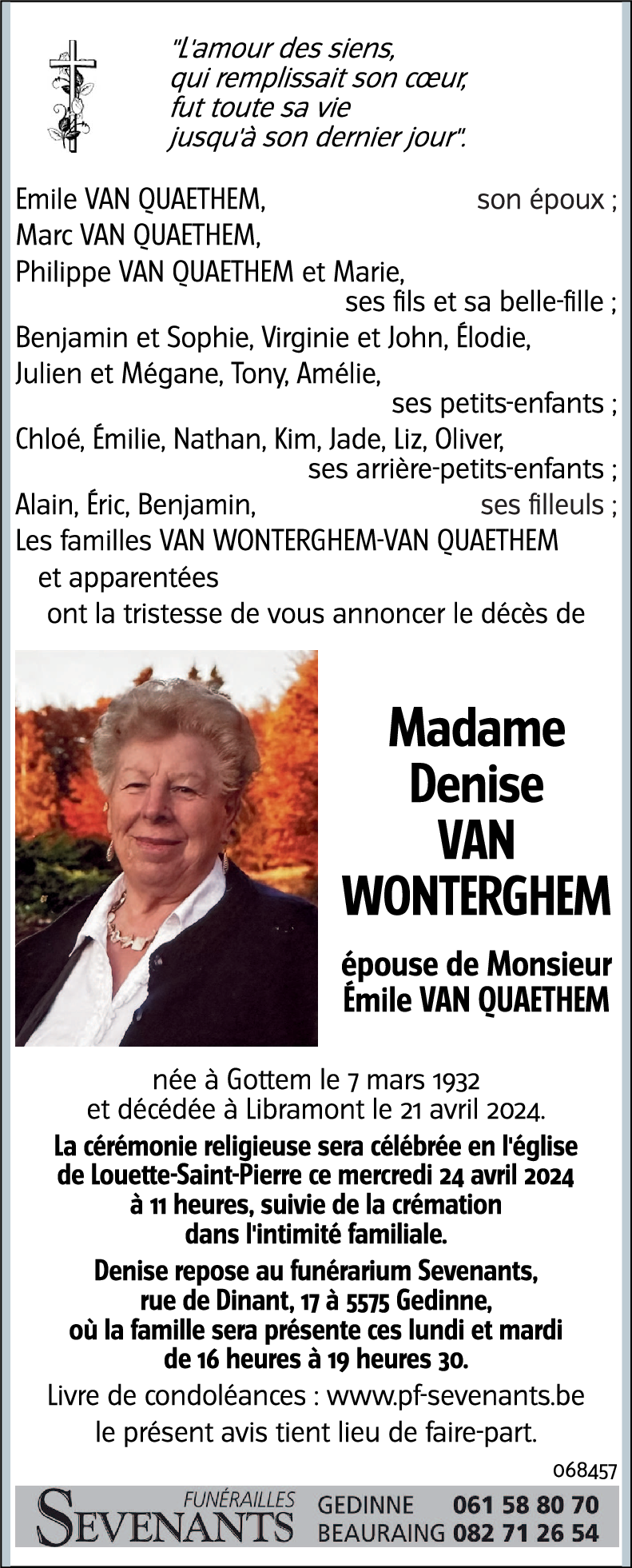 "L'amour des siens,
qui remplissait son cœur,
fut toute sa vie
jusqu'à son dernier jour".

Emile VAN QUAETHEM, son époux ;
Marc VAN QUAETHEM,
Philippe VAN QUAETHEM et Marie,
ses fils et sa belle-fille ;
Benjamin et Sophie, Virginie et John, Élodie,
Julien et Mégane, Tony, Amélie,
ses petits-enfants ;
Chloé, Émilie, Nathan, Kim, Jade, Liz, Oliver,
ses arrière-petits-enfants ;
Alain, Éric, Benjamin, ses filleuls ;
Les familles VAN WONTERGHEM-VAN QUAETHEM
et apparentées
ont la tristesse de vous annoncer le décès de

Madame
Denise
VAN
WONTERGHEM

épouse de Monsieur
Émile VAN QUAETHEM

née à Gottem le 7 mars 1932
et décédée à Libramont le 21 avril 2024.

La cérémonie religieuse sera célébrée en l'église de Louette-Saint-Pierre ce mercredi 24 avril 2024 à 11 heures, suivie de la crémation dans l'intimité familiale.

Denise repose au funérarium Sevenants, rue de Dinant, 17 à 5575 Gedinne, où la famille sera présente ces lundi et mardi de 16 heures à 19 heures 30.

Livre de condoléances : www.pf-sevenants.be
le présent avis tient lieu de faire-part.

068457

FUNÉRAILLES
SEVENANTS
GEDINNE 061 58 80 70
BEAURAING 082 71 26 54